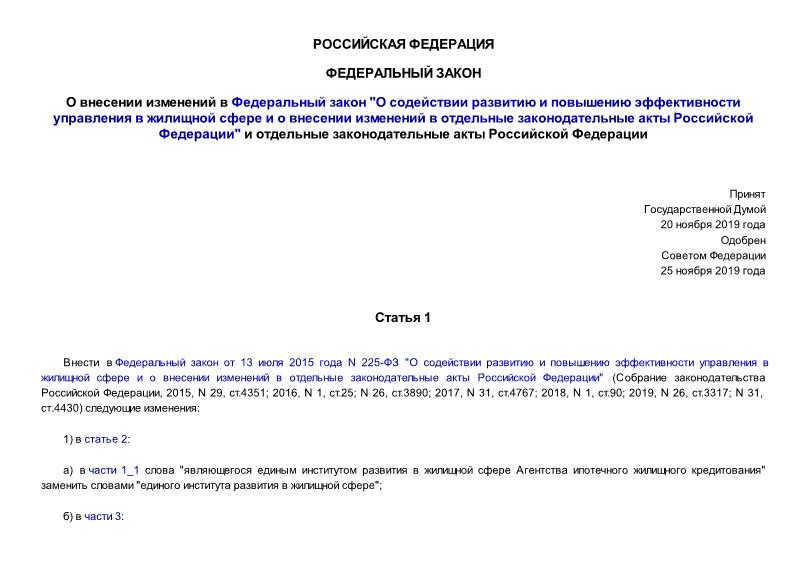 РОССИЙСКАЯ ФЕДЕРАЦИЯ

ФЕДЕРАЛЬНЫЙ ЗАКОН

О внесении изменений в Федеральный закон "О содействии развитию и повышению эффективности управления в жилищной сфере и о внесении изменений в отдельные законодательные акты Российской Федерации" и отдельные законодательные акты Российской Федерации

Принят
Государственной Думой
20 ноября 2019 года
Одобрен
Советом Федерации
25 ноября 2019 года

Статья 1

Внести в Федеральный закон от 13 июля 2015 года N 225-ФЗ "О содействии развитию и повышению эффективности управления в жилищной сфере и о внесении изменений в отдельные законодательные акты Российской Федерации" (Собрание законодательства Российской Федерации, 2015, N 29, ст.4351; 2016, N 1, ст.25; N 26, ст.3890; 2017, N 31, ст.4767; 2018, N 1, ст.90; 2019, N 26, ст.3317; N 31, ст.4430) следующие изменения:

1) в статье 2:

а) в части 1_1 слова "являющегося единым институтом развития в жилищной сфере Агентства ипотечного жилищного кредитования" заменить словами "единого института развития в жилищной сфере";

б) в части 3: